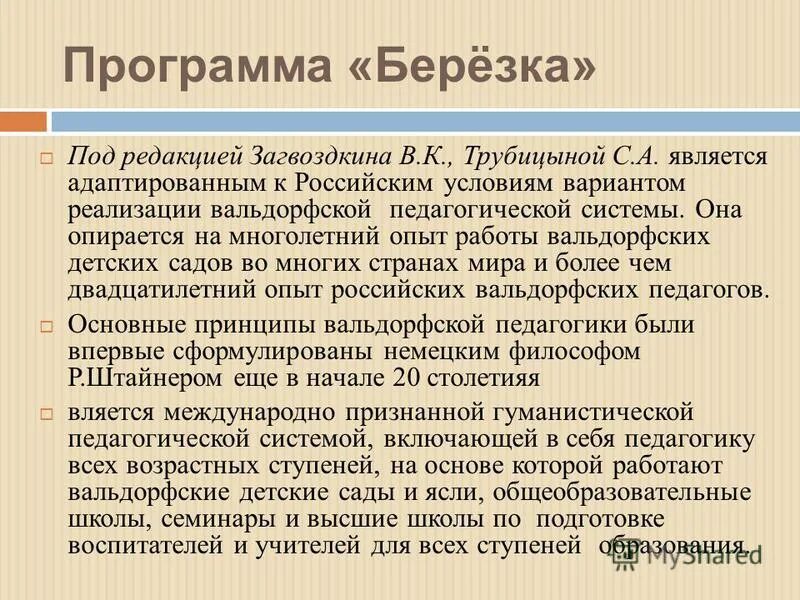 Программа «Берёзка»

Под редакцией Загвоздкина В.К., Трубицыной С.А. является адаптированным к Российским условиям вариантом реализации вальдорфской педагогической системы. Она опирается на многолетний опыт работы вальдорфских детских садов во многих странах мира и более чем двадцатилетний опыт российских вальдорфских педагогов.

Основные принципы вальдорфской педагогики были впервые сформулированы немецким философом Р.Штайнером еще в начале 20 столетияя

вляется международно признанной гуманистической педагогической системой, включающей в себя педагогику всех возрастных ступеней, на основе которой работают вальдорфские детские сады и ясли, общеобразовательные школы, семинары и высшие школы по подготовке воспитателей и учителей для всех ступеней образования.

MyShared